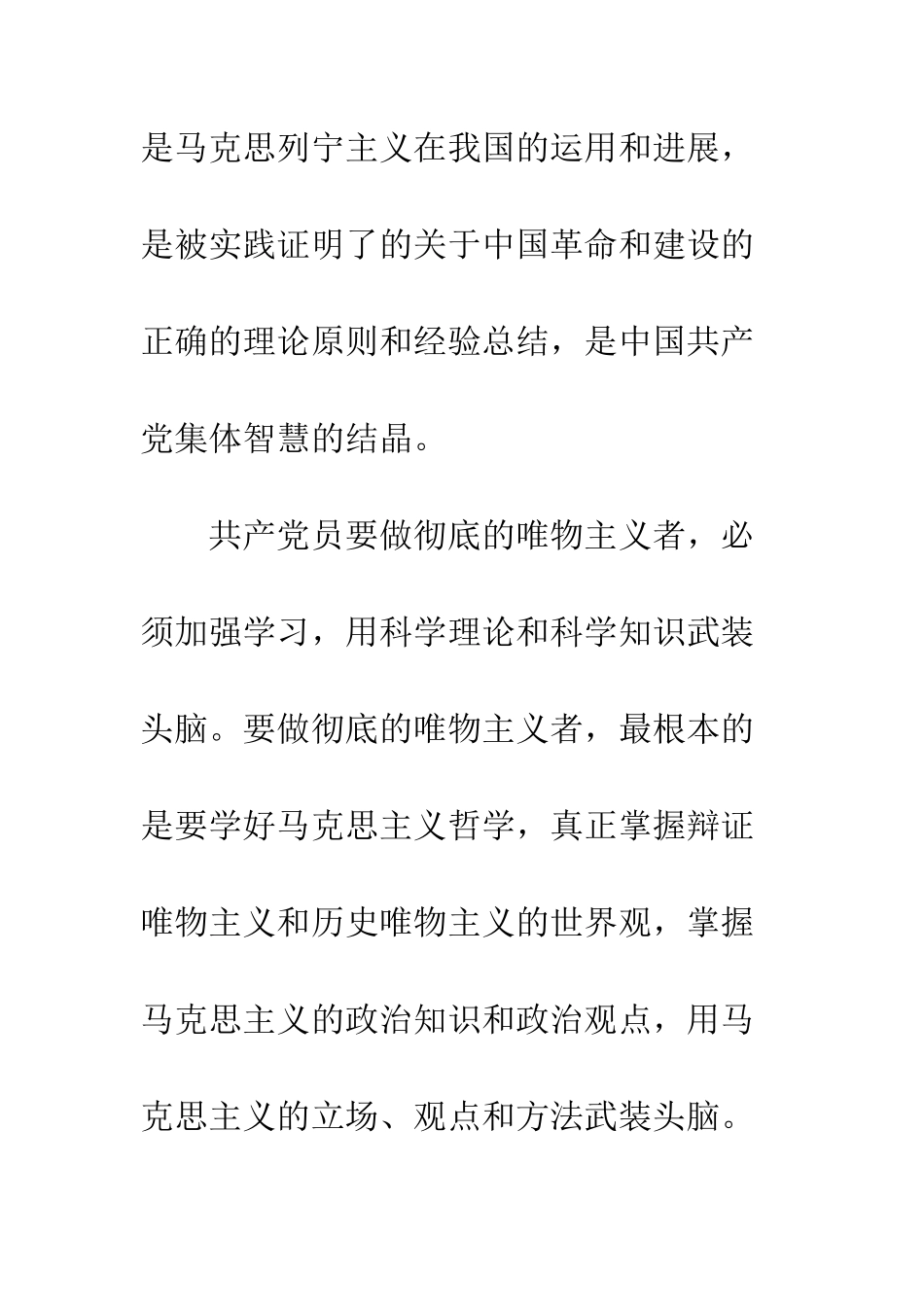 是马克思列宁主义在我国的运用和进展，是被实践证明了的关于中国革命和建设的正确的理论原则和经验总结，是中国共产党集体智慧的结晶。

共产党员要做彻底的唯物主义者，必须加强学习，用科学理论和科学知识武装头脑。要做彻底的唯物主义者，最根本的是要学好马克思主义哲学，真正掌握辩证唯物主义和历史唯物主义的世界观，掌握马克思主义的政治知识和政治观点，用马克思主义的立场、观点和方法武装头脑。